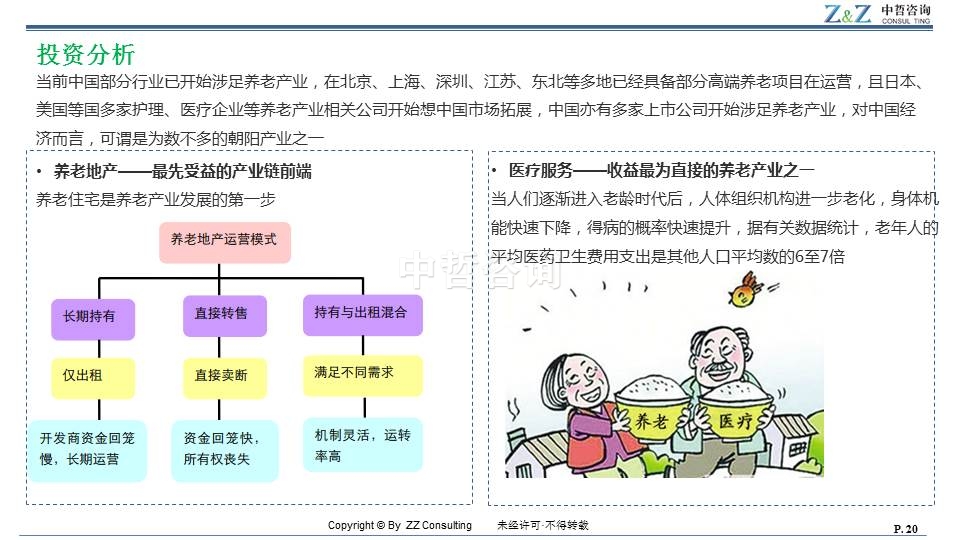 Z&Z 中哲咨询 CONSUL TING

投资分析

当前中国部分行业已开始涉足养老产业，在北京、上海、深圳、江苏、东北等多地已经具备部分高端养老项目在运营，且日本、美国等国多家护理、医疗企业等养老产业相关公司开始想中国市场拓展，中国亦有多家上市公司开始涉足养老产业，对中国经济而言，可谓是为数不多的朝阳产业之一

• 养老地产——最先受益的产业链前端

养老住宅是养老产业发展的第一步

养老地产运营模式

长期持有

直接转售

持有与出租混合

仅出租

直接卖断

满足不同需求

开发商资金回笼慢，长期运营

资金回笼快，所有权丧失

机制灵活，运转率高

• 医疗服务——收益最为直接的养老产业之一

当人们逐渐进入老龄时代后，人体组织机构进一步老化，身体机能快速下降，得病的概率快速提升，据有关数据统计，老年人的平均医药卫生费用支出是其他人口平均数的6至7倍

中哲咨询

养老

医疗

Copyright © By ZZ Consulting 未经许可·不得转载

P. 20